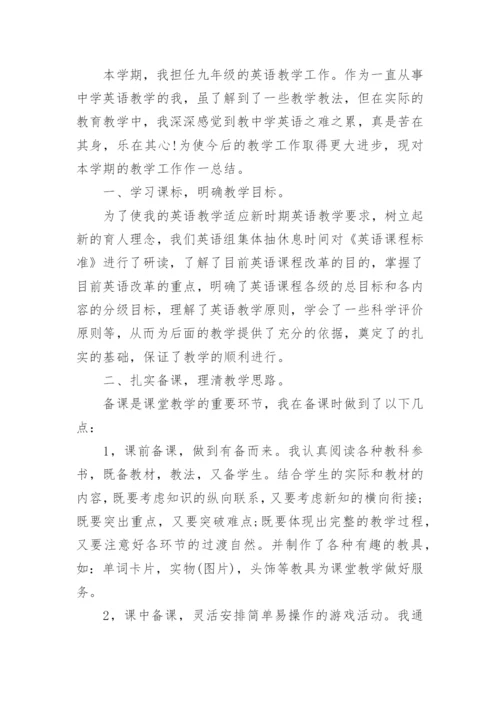 本学期，我担任九年级的英语教学工作。作为一直从事中学英语教学的我，虽了解到了一些教学教法，但在实际的教育教学中，我深深感觉到教中学英语之难之累，真是苦在其身，乐在其心！为使今后的教学工作取得更大进步，现对本学期的教学工作作一总结。

一、学习课标，明确教学目标。

为了使我的英语教学适应新时期英语教学要求，树立起新的育人理念，我们英语组集体抽休息时间对《英语课程标准》进行了研读，了解了目前英语课程改革的目的，掌握了目前英语改革的重点，明确了英语课程各级的总目标和各内容的分级目标，理解了英语教学原则，学会了一些科学评价原则等，从而为后面的教学提供了充分的依据，奠定了的扎实的基础，保证了教学的顺利进行。

二、扎实备课，理清教学思路。

备课是课堂教学的重要环节，我在备课时做到了以下几点：

1，课前备课，做到有备而来。我认真阅读各种教科参书，既备教材，教法，又备学生。结合学生的实际和教材的内容，既要考虑知识的纵向联系，又要考虑新知的横向衔接;既要突出重点，又要突破难点;既要体现出完整的教学过程，又要注意好各环节的过渡自然。并制作了各种有趣的教具，如：单词卡片，实物(图片)，头饰等教具为课堂教学做好服务。

2，课中备课，灵活安排简单易操作的游戏活动。我通